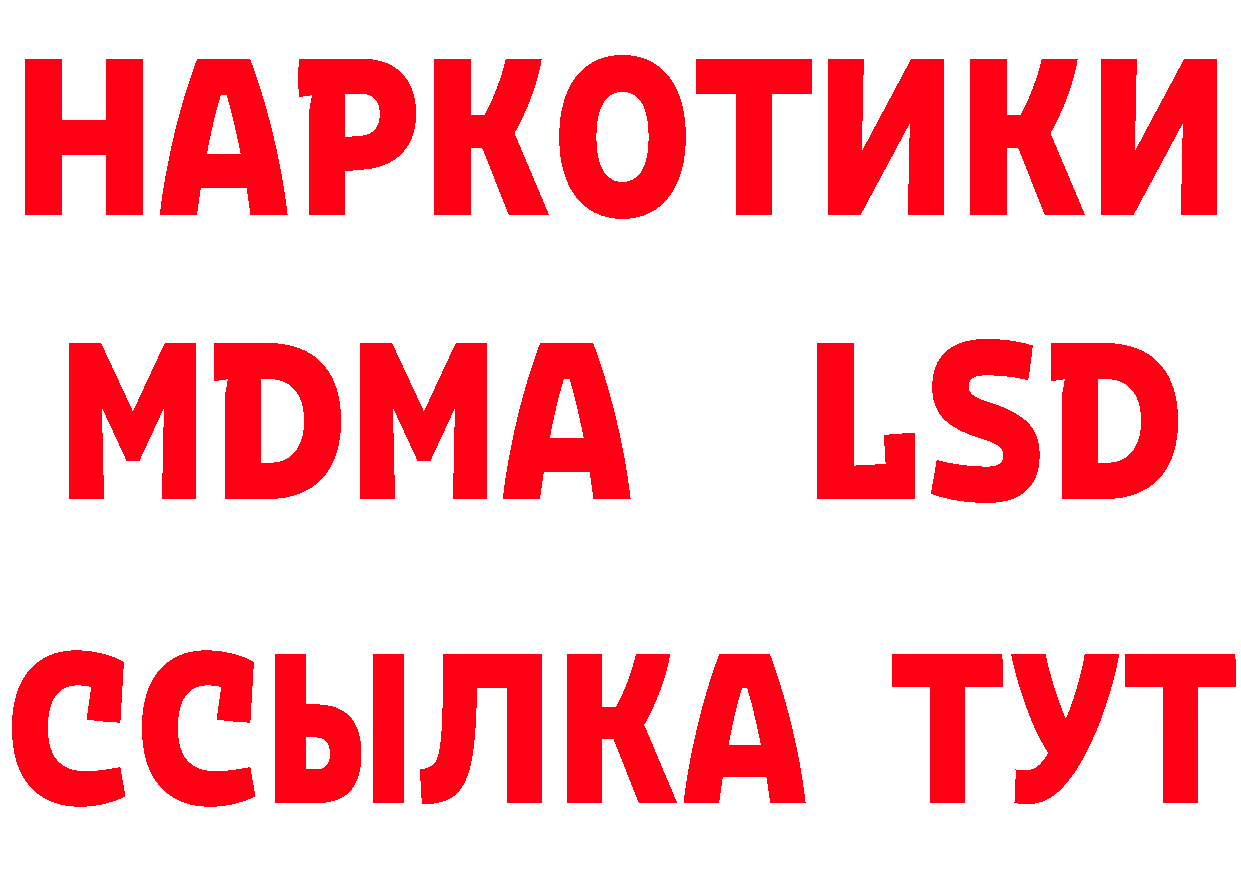 НАРКОТИКИ
MDMA LSD
ССЫЛКА ТУТ